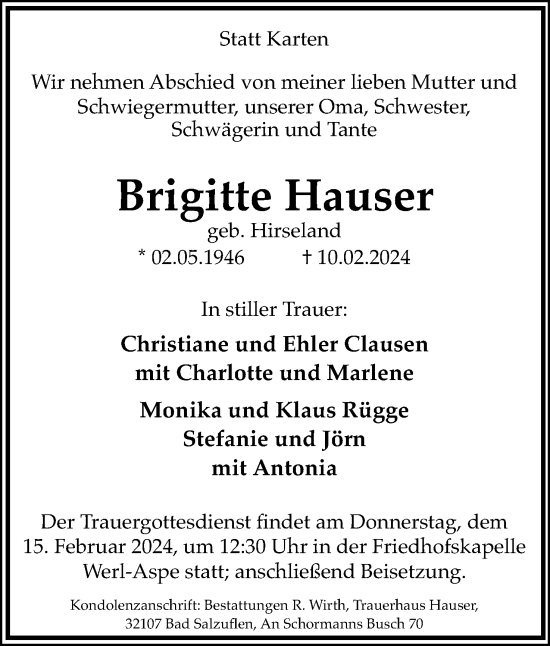 Statt Karten

Wir nehmen Abschied von meiner lieben Mutter und Schwiegermutter, unserer Oma, Schwester, Schwägerin und Tante

Brigitte Hauser

geb. Hirseland

* 02.05.1946 † 10.02.2024

In stiller Trauer:

Christiane und Ehler Clausen
mit Charlotte und Marlene

Monika und Klaus Rügge
Stefanie und Jörn
mit Antonia

Der Trauergottesdienst findet am Donnerstag, dem 15. Februar 2024, um 12:30 Uhr in der Friedhofskapelle Werl-Aspe statt; anschließend Beisetzung.

Kondolenzanschrift: Bestattungen R. Wirth, Trauerhaus Hauser, 32107 Bad Salzuflen, An Schormanns Busch 70